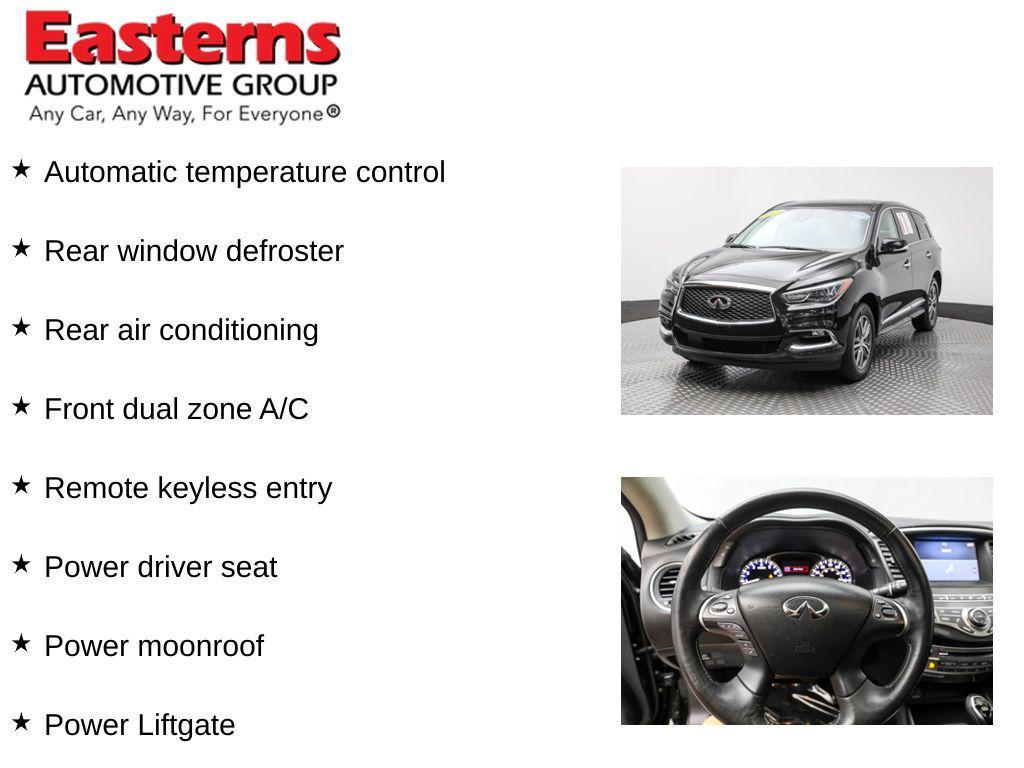 Easterns
AUTOMOTIVE GROUP
Any Car, Any Way, For Everyone®

★ Automatic temperature control

★ Rear window defroster

★ Rear air conditioning

★ Front dual zone A/C

★ Remote keyless entry

★ Power driver seat

★ Power moonroof

★ Power Liftgate